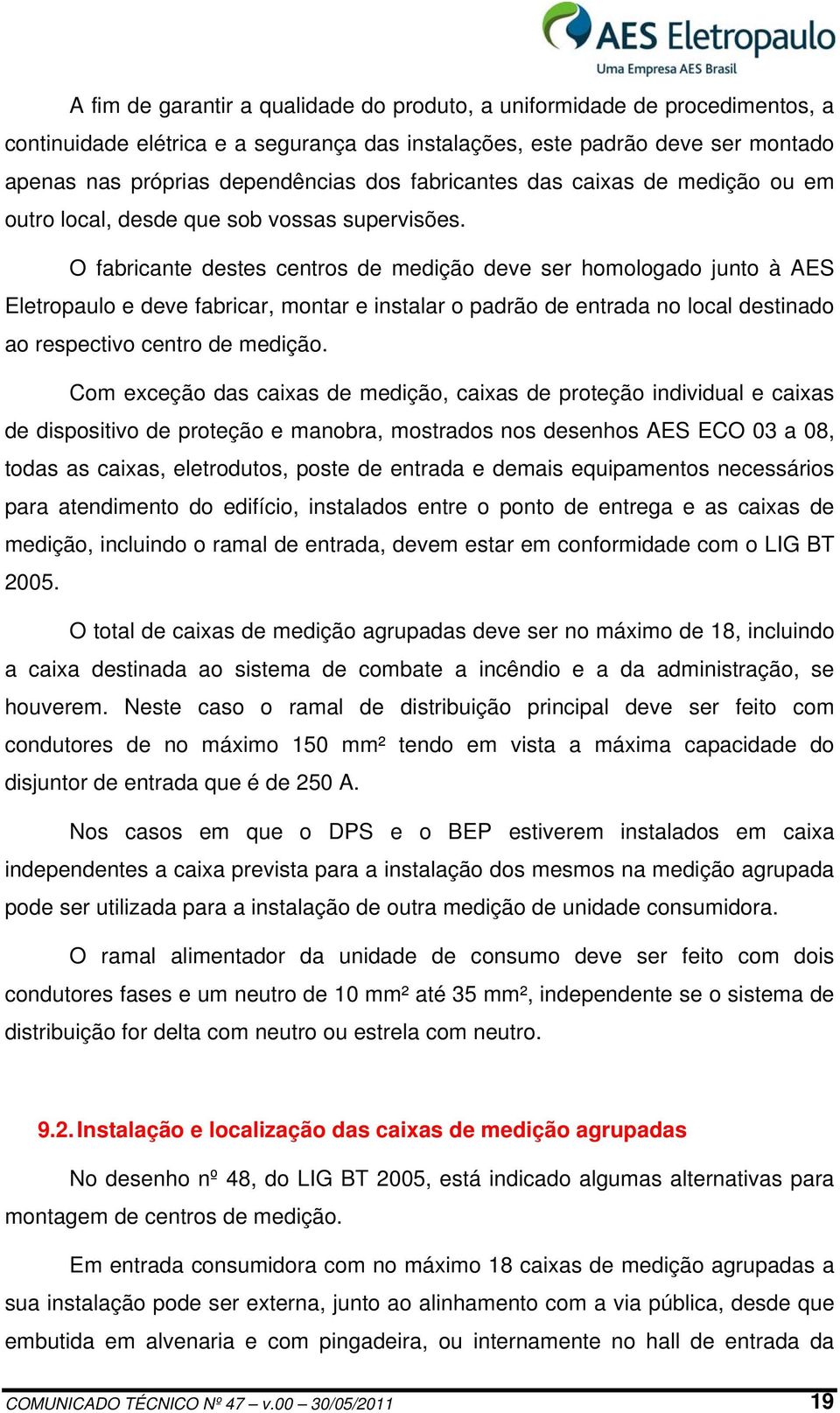 AES Eletropaulo
Uma Empresa AES Brasil

A fim de garantir a qualidade do produto, a uniformidade de procedimentos, a continuidade elétrica e a segurança das instalações, este padrão deve ser montado apenas nas próprias dependências dos fabricantes das caixas de medição ou em outro local, desde que sob vossas supervisões.

O fabricante destes centros de medição deve ser homologado junto à AES Eletropaulo e deve fabricar, montar e instalar o padrão de entrada no local destinado ao respectivo centro de medição.

Com exceção das caixas de medição, caixas de proteção individual e caixas de dispositivo de proteção e manobra, mostrados nos desenhos AES ECO 03 a 08, todas as caixas, eletrodutos, poste de entrada e demais equipamentos necessários para atendimento do edifício, instalados entre o ponto de entrega e as caixas de medição, incluindo o ramal de entrada, devem estar em conformidade com o LIG BT 2005.

O total de caixas de medição agrupadas deve ser no máximo de 18, incluindo a caixa destinada ao sistema de combate a incêndio e a da administração, se houverem. Neste caso o ramal de distribuição principal deve ser feito com condutores de no máximo 150 mm² tendo em vista a máxima capacidade do disjuntor de entrada que é de 250 A.

Nos casos em que o DPS e o BEP estiverem instalados em caixa independentes a caixa prevista para a instalação dos mesmos na medição agrupada pode ser utilizada para a instalação de outra medição de unidade consumidora.

O ramal alimentador da unidade de consumo deve ser feito com dois condutores fases e um neutro de 10 mm² até 35 mm², independente se o sistema de distribuição for delta com neutro ou estrela com neutro.

9.2. Instalação e localização das caixas de medição agrupadas

No desenho nº 48, do LIG BT 2005, está indicado algumas alternativas para montagem de centros de medição.

Em entrada consumidora com no máximo 18 caixas de medição agrupadas a sua instalação pode ser externa, junto ao alinhamento com a via pública, desde que embutida em alvenaria e com pingadeira, ou internamente no hall de entrada da

COMUNICADO TÉCNICO Nº 47 – v.00 – 30/05/2011 19